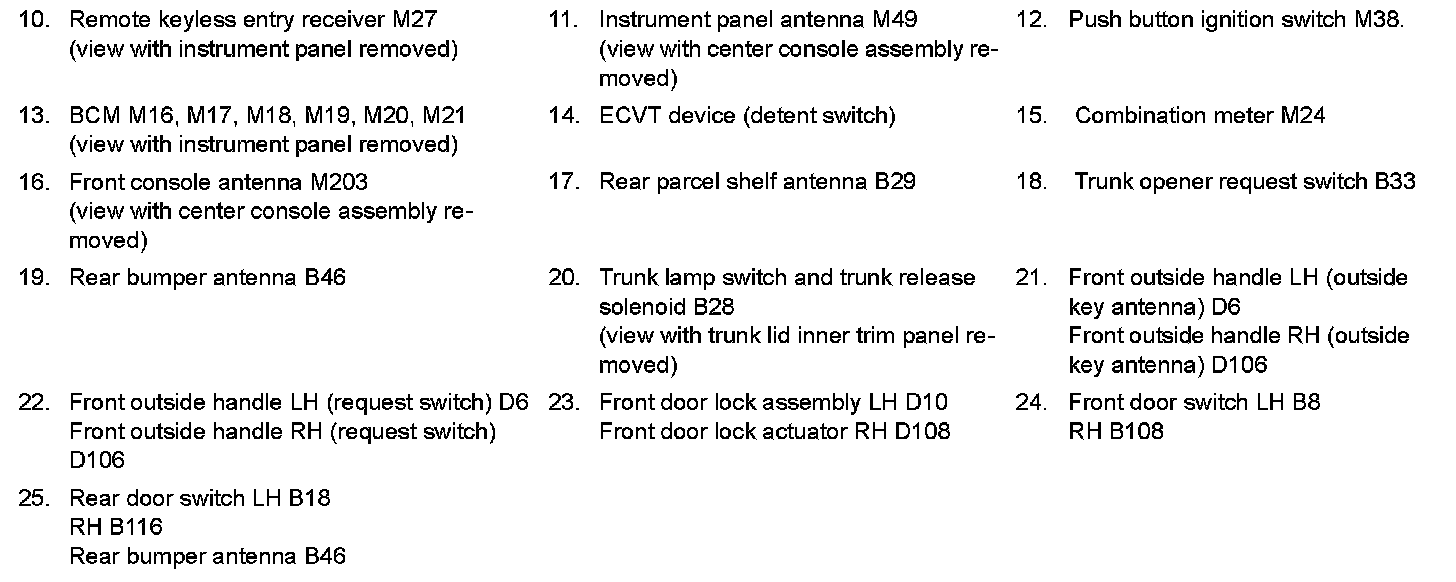 10. Remote keyless entry receiver M27
(view with instrument panel removed)

11. Instrument panel antenna M49
(view with center console assembly removed)

12. Push button ignition switch M38.

13. BCM M16, M17, M18, M19, M20, M21
(view with instrument panel removed)

14. ECVT device (detent switch)

15. Combination meter M24

16. Front console antenna M203
(view with center console assembly removed)

17. Rear parcel shelf antenna B29

18. Trunk opener request switch B33

19. Rear bumper antenna B46

20. Trunk lamp switch and trunk release solenoid B28
(view with trunk lid inner trim panel removed)

21. Front outside handle LH (outside key antenna) D6
Front outside handle RH (outside key antenna) D106

22. Front outside handle LH (request switch) D6
Front outside handle RH (request switch) D106

23. Front door lock assembly LH D10
Front door lock actuator RH D108

24. Front door switch LH B8
RH B108

25. Rear door switch LH B18
RH B116
Rear bumper antenna B46